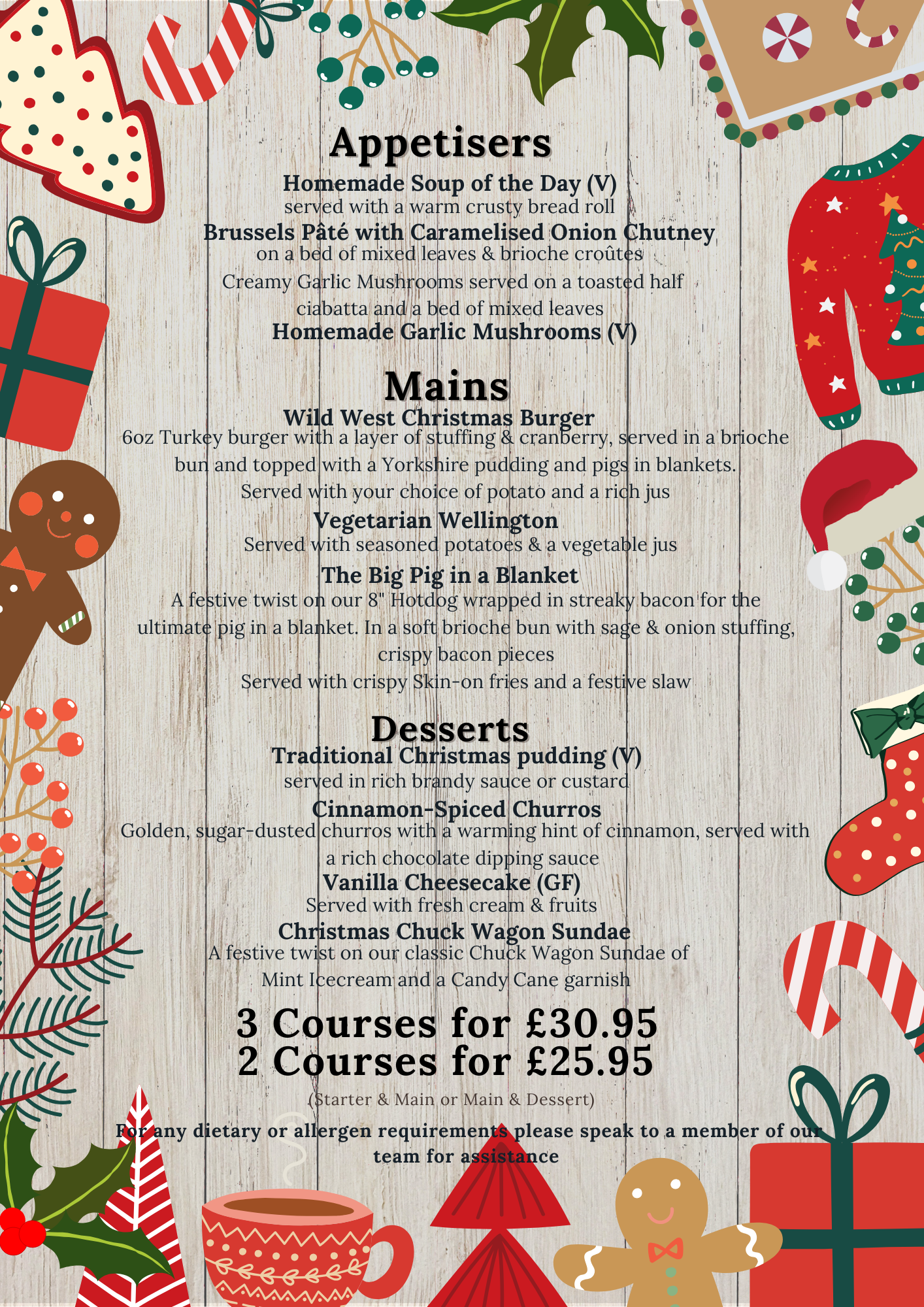 Appetisers

Homemade Soup of the Day (V)
served with a warm crusty bread roll

Brussels Pâté with Caramelised Onion Chutney
on a bed of mixed leaves & brioche croûtes

Creamy Garlic Mushrooms served on a toasted half ciabatta and a bed of mixed leaves

Homemade Garlic Mushrooms (V)

Mains

Wild West Christmas Burger
6oz Turkey burger with a layer of stuffing & cranberry, served in a brioche bun and topped with a Yorkshire pudding and pigs in blankets. Served with your choice of potato and a rich jus

Vegetarian Wellington
Served with seasoned potatoes & a vegetable jus

The Big Pig in a Blanket
A festive twist on our 8" Hotdog wrapped in streaky bacon for the ultimate pig in a blanket. In a soft brioche bun with sage & onion stuffing, crispy bacon pieces
Served with crispy Skin-on fries and a festive slaw

Desserts

Traditional Christmas pudding (V)
served in rich brandy sauce or custard

Cinnamon-Spiced Churros
Golden, sugar-dusted churros with a warming hint of cinnamon, served with a rich chocolate dipping sauce

Vanilla Cheesecake (GF)
Served with fresh cream & fruits

Christmas Chuck Wagon Sundae
A festive twist on our classic Chuck Wagon Sundae of Mint Icecream and a Candy Cane garnish

3 Courses for £30.95
2 Courses for £25.95

(Starter & Main or Main & Dessert)

For any dietary or allergen requirements please speak to a member of our team for assistance